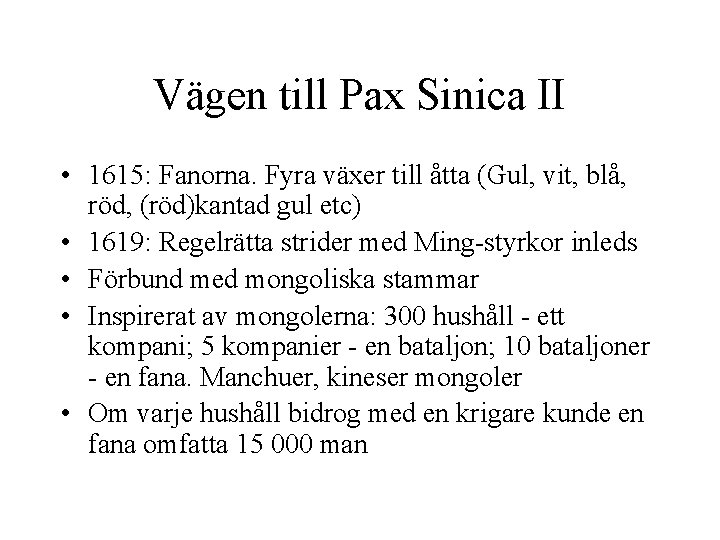 Vägen till Pax Sinica II

• 1615: Fanorna. Fyra växer till åtta (Gul, vit, blå, röd, (röd)kantad gul etc)
• 1619: Regelrätta strider med Ming-styrkor inleds
• Förbund med mongoliska stammar
• Inspirerat av mongolerna: 300 hushåll - ett kompani; 5 kompanier - en bataljon; 10 bataljoner - en fana. Manchuer, kineser mongoler
• Om varje hushåll bidrog med en krigare kunde en fana omfatta 15 000 man